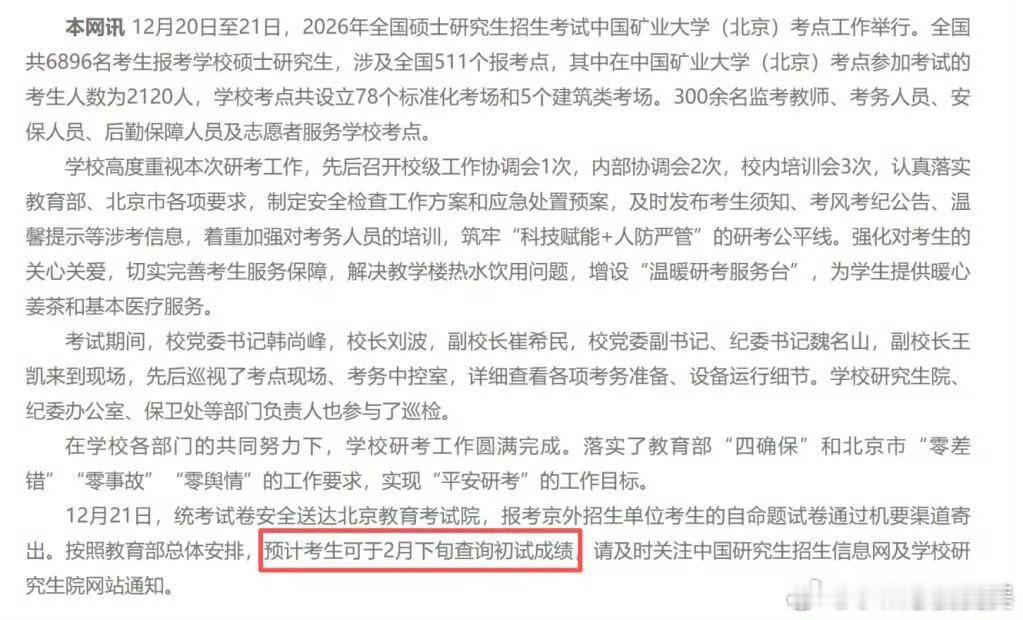 本网讯 12月20日至21日，2026年全国硕士研究生招生考试中国矿业大学（北京）考点工作举行。全国共6896名考生报考学校硕士研究生，涉及全国511个报考点，其中在中国矿业大学（北京）考点参加考试的考生人数为2120人，学校考点共设立78个标准化考场和5个建筑类考场。300余名监考教师、考务人员、安保人员、后勤保障人员及志愿者服务学校考点。

学校高度重视本次研考工作，先后召开校级工作协调会1次，内部协调会2次，校内培训会3次，认真落实教育部、北京市各项要求，制定安全检查工作方案和应急处置预案，及时发布考生须知、考风考纪公告、温馨提示等涉考信息，着重加强对考务人员的培训，筑牢“科技赋能+人防严管”的研考公平线。强化对考生的关心关爱，切实完善考生服务保障，解决教学楼热水饮用问题，增设“温暖研考服务台”，为学生提供暖心姜茶和基本医疗服务。

考试期间，校党委书记韩尚峰，校长刘波，副校长崔希民，校党委副书记、纪委书记魏名山，副校长王凯来到现场，先后巡视了考点现场、考务中控室，详细查看各项考务准备、设备运行细节。学校研究生院、纪委办公室、保卫处等部门负责人也参与了巡检。

在学校各部门的共同努力下，学校研考工作圆满完成。落实了教育部“四确保”和北京市“零差错”“零事故”“零舆情”的工作要求，实现“平安研考”的工作目标。

12月21日，统考试卷安全送达北京教育考试院，报考京外招生单位考生的自命题试卷通过机要渠道寄出。按照教育部总体安排，预计考生可于2月下旬查询初试成绩，请及时关注中国研究生招生信息网及学校研究生院网站通知。